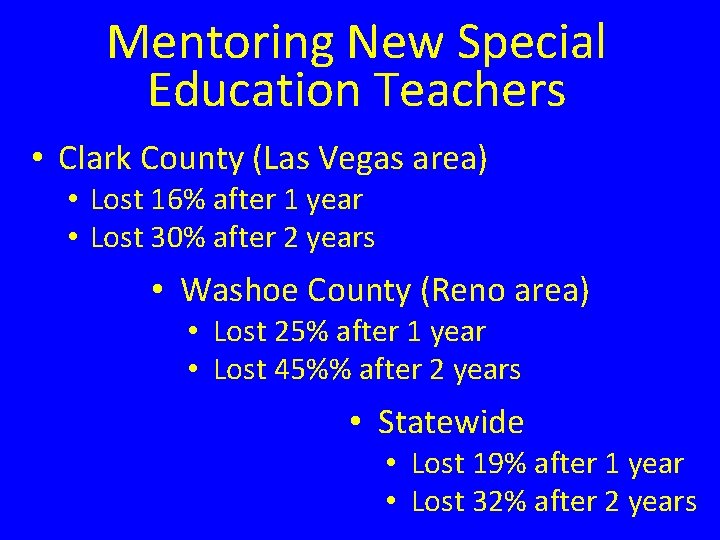 Mentoring New Special Education Teachers

• Clark County (Las Vegas area)
• Lost 16% after 1 year
• Lost 30% after 2 years

• Washoe County (Reno area)
• Lost 25% after 1 year
• Lost 45%% after 2 years

• Statewide
• Lost 19% after 1 year
• Lost 32% after 2 years